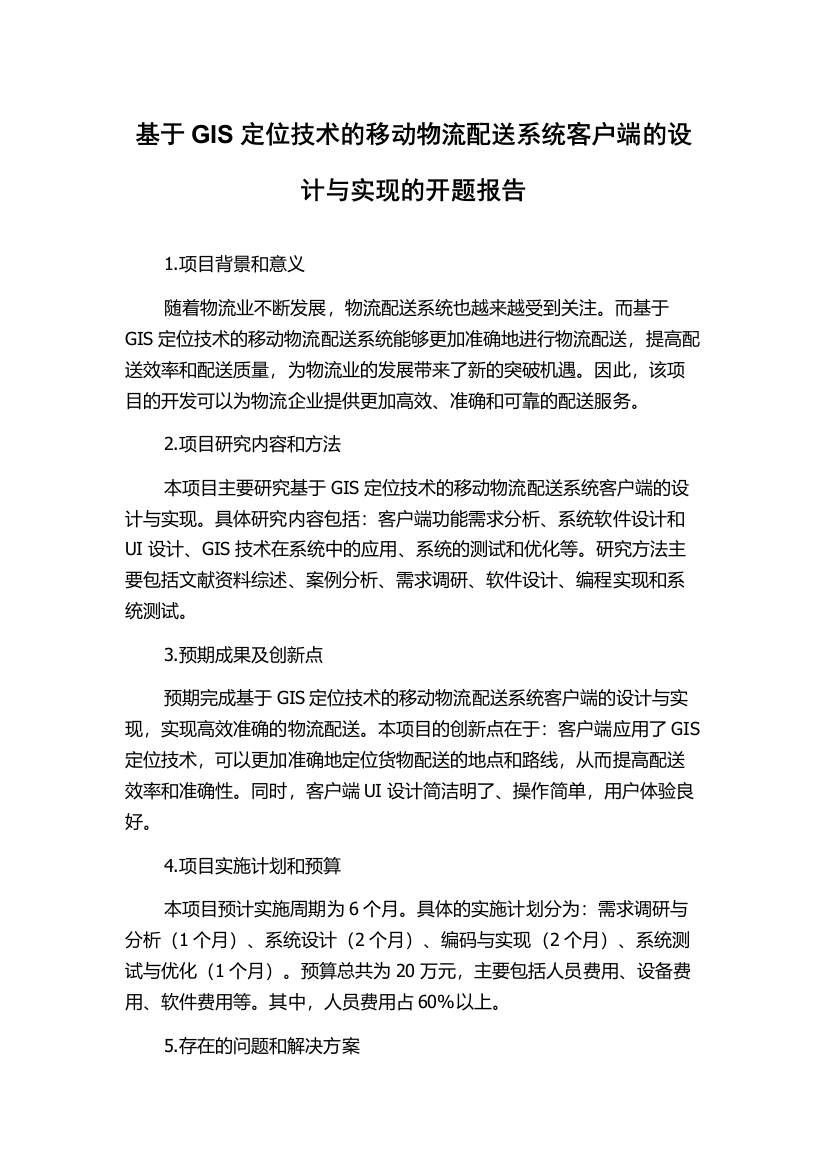 基于 GIS 定位技术的移动物流配送系统客户端的设计与实现的开题报告

1.项目背景和意义

随着物流业不断发展，物流配送系统也越来越受到关注。而基于 GIS 定位技术的移动物流配送系统能够更加准确地进行物流配送，提高配送效率和配送质量，为物流业的发展带来了新的突破机遇。因此，该项目的开发可以为物流企业提供更加高效、准确和可靠的配送服务。

2.项目研究内容和方法

本项目主要研究基于 GIS 定位技术的移动物流配送系统客户端的设计与实现。具体研究内容包括：客户端功能需求分析、系统软件设计和 UI 设计、GIS 技术在系统中的应用、系统的测试和优化等。研究方法主要包括文献资料综述、案例分析、需求调研、软件设计、编程实现和系统测试。

3.预期成果及创新点

预期完成基于 GIS 定位技术的移动物流配送系统客户端的设计与实现，实现高效准确的物流配送。本项目的创新点在于：客户端应用了 GIS 定位技术，可以更加准确地定位货物配送的地点和路线，从而提高配送效率和准确性。同时，客户端 UI 设计简洁明了、操作简单，用户体验良好。

4.项目实施计划和预算

本项目预计实施周期为 6 个月。具体的实施计划分为：需求调研与分析（1 个月）、系统设计（2 个月）、编码与实现（2 个月）、系统测试与优化（1 个月）。预算总共为 20 万元，主要包括人员费用、设备费用、软件费用等。其中，人员费用占 60%以上。

5.存在的问题和解决方案